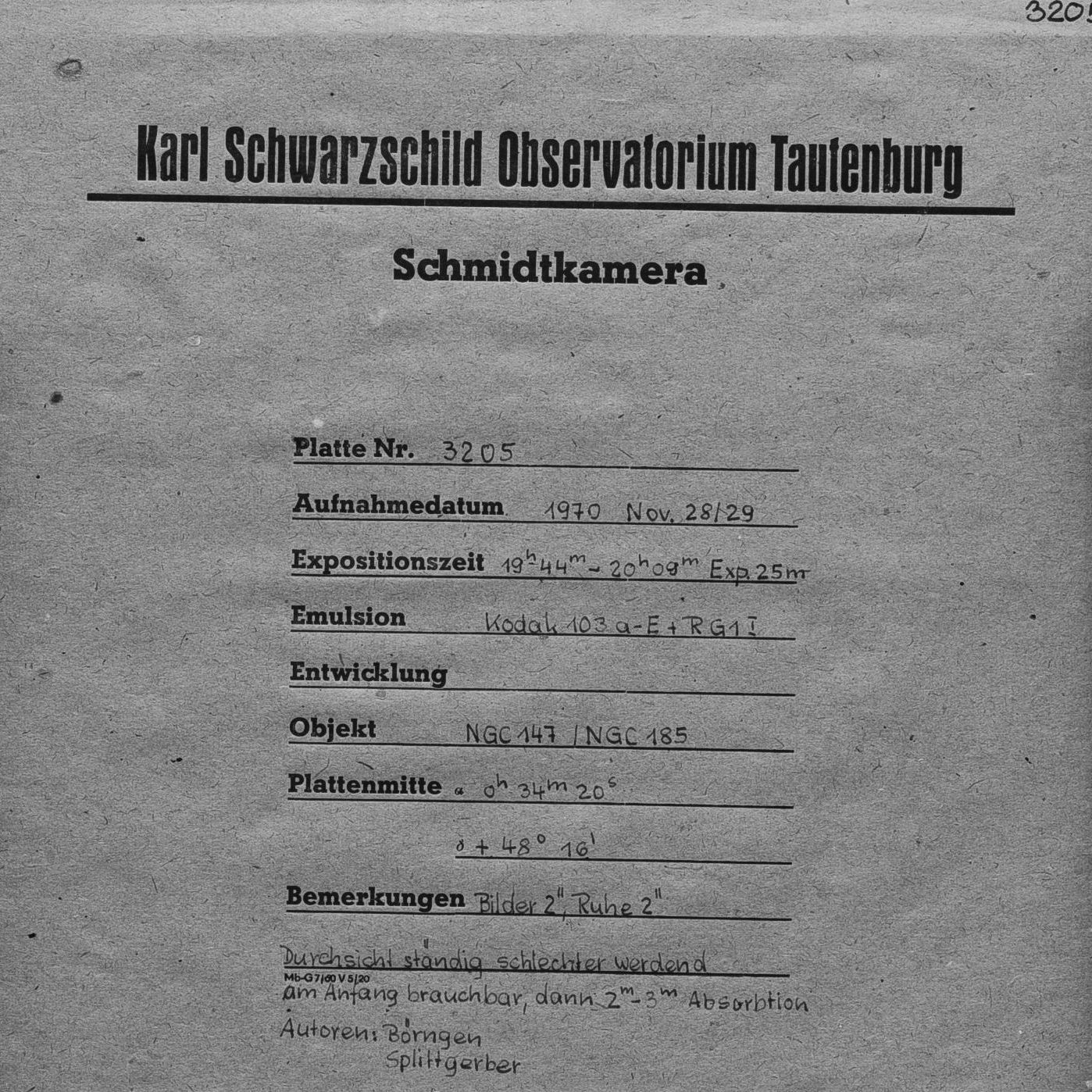 3205

Karl Schwarzschild Observatorium Tautenburg

Schmidtkamera

Platte Nr. 3205

Aufnahmedatum 1970 Nov. 28/29

Expositionszeit $19^h 44^m - 20^h 09^m$ Exp. 25m

Emulsion Kodak 103 a-E + RG1 I

Entwicklung

Objekt NGC 147 / NGC 185

Plattenmitte $\alpha$ $0^h 34^m 20^s$

$\delta + 48° 16'$

Bemerkungen Bilder 2", Ruhe 2"

Durchsicht ständig schlechter werdend

Mb-G7/60 V 5/20

am Anfang brauchbar, dann $2^m - 3^m$ Absorbtion

Autoren: Börngen
Splittgerber